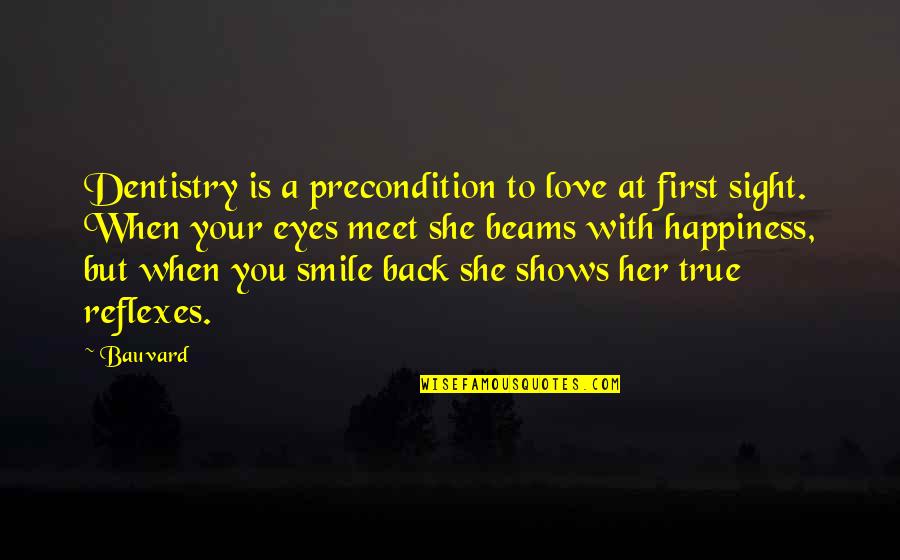 Dentistry is a precondition to love at first sight. When your eyes meet she beams with happiness, but when you smile back she shows her true reflexes.

~ Bauvard

WISEFAMOUSQUOTES.COM